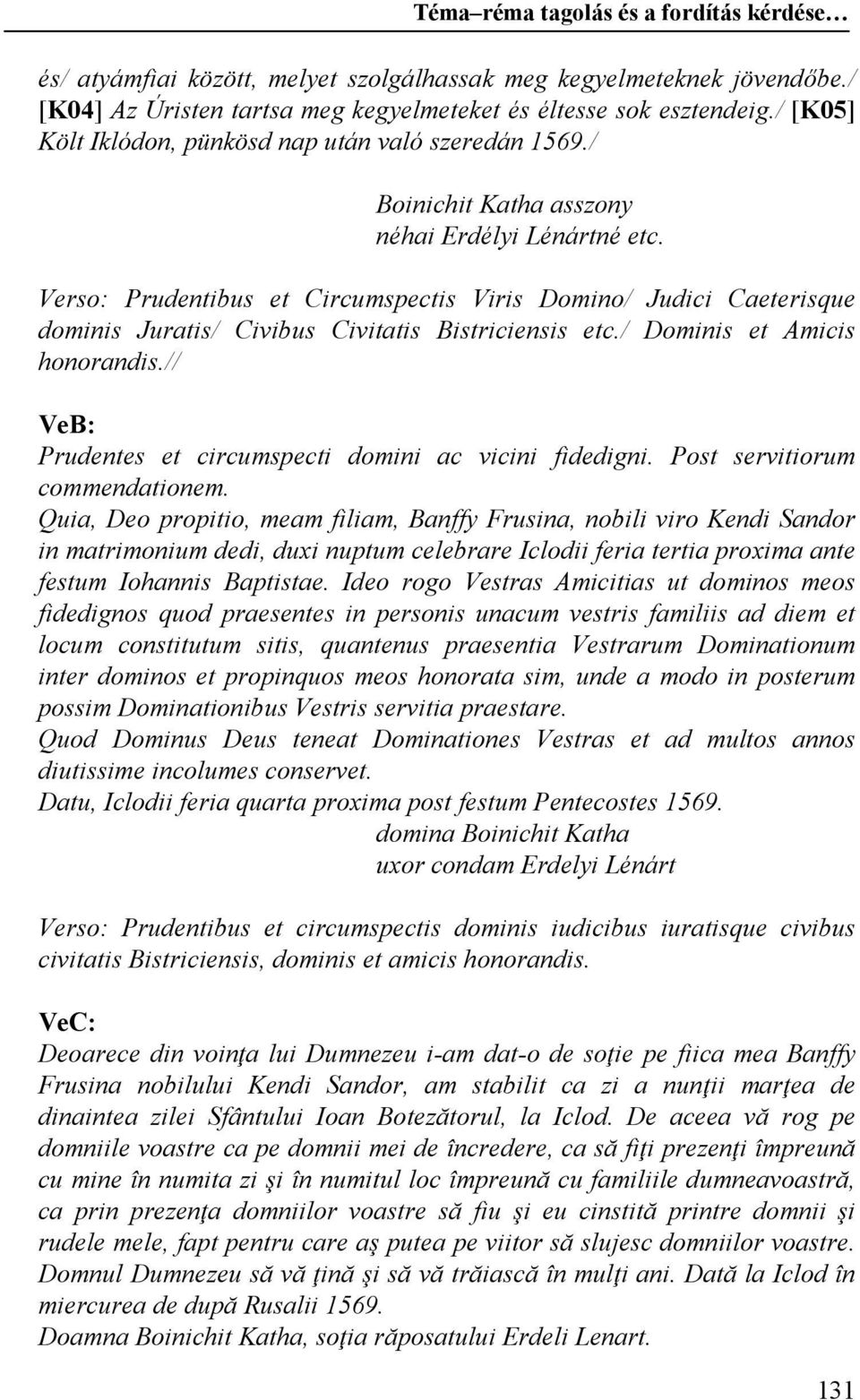 Téma–réma tagolás és a fordítás kérdése…

és/ atyámfiai között, melyet szolgálhassak meg kegyelmeteknek jövendőbe./ [K04] Az Úristen tartsa meg kegyelmeteket és éltesse sok esztendeig./ [K05] Költ Iklódon, pünkösd nap után való szeredán 1569./

Boinichit Katha asszony
néhai Erdélyi Lénártné etc.

Verso: Prudentibus et Circumspectis Viris Domino/ Judici Caeterisque dominis Juratis/ Civibus Civitatis Bistriciensis etc./ Dominis et Amicis honorandis.//

VeB:
Prudentes et circumspecti domini ac vicini fidedigni. Post servitiorum commendationem.
Quia, Deo propitio, meam filiam, Banffy Frusina, nobili viro Kendi Sandor in matrimonium dedi, duxi nuptum celebrare Iclodii feria tertia proxima ante festum Iohannis Baptistae. Ideo rogo Vestras Amicitias ut dominos meos fidedignos quod praesentes in personis unacum vestris familiis ad diem et locum constitutum sitis, quantenus praesentia Vestrarum Dominationum inter dominos et propinquos meos honorata sim, unde a modo in posterum possim Dominationibus Vestris servitia praestare.
Quod Dominus Deus teneat Dominationes Vestras et ad multos annos diutissime incolumes conservet.
Datu, Iclodii feria quarta proxima post festum Pentecostes 1569.
domina Boinichit Katha
uxor condam Erdelyi Lénárt

Verso: Prudentibus et circumspectis dominis iudicibus iuratisque civibus civitatis Bistriciensis, dominis et amicis honorandis.

VeC:
Deoarece din voinţa lui Dumnezeu i-am dat-o de soţie pe fiica mea Banffy Frusina nobilului Kendi Sandor, am stabilit ca zi a nunţii marţea de dinaintea zilei Sfântului Ioan Botezătorul, la Iclod. De aceea vă rog pe domniile voastre ca pe domnii mei de încredere, ca să fiţi prezenţi împreună cu mine în numita zi şi în numitul loc împreună cu familiile dumneavoastră, ca prin prezenţa domniilor voastre să fiu şi eu cinstită printre domnii şi rudele mele, fapt pentru care aş putea pe viitor să slujesc domniilor voastre. Domnul Dumnezeu să vă ţină şi să vă trăiască în mulţi ani. Dată la Iclod în miercurea de după Rusalii 1569.
Doamna Boinichit Katha, soţia răposatului Erdeli Lenart.

131